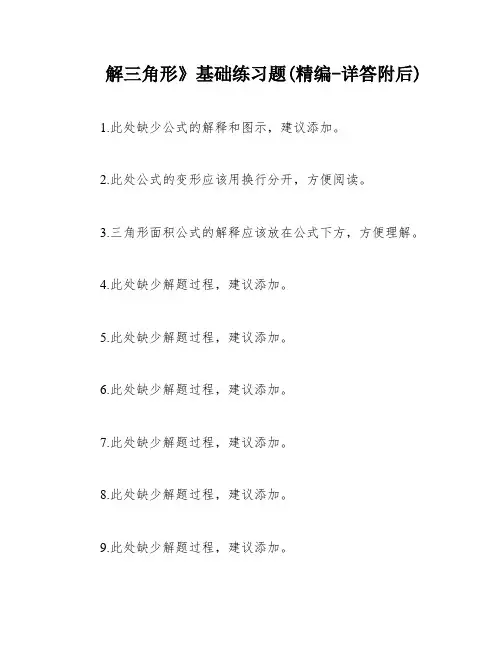 解三角形》基础练习题(精编-详答附后)

1.此处缺少公式的解释和图示，建议添加。

2.此处公式的变形应该用换行分开，方便阅读。

3.三角形面积公式的解释应该放在公式下方，方便理解。

4.此处缺少解题过程，建议添加。

5.此处缺少解题过程，建议添加。

6.此处缺少解题过程，建议添加。

7.此处缺少解题过程，建议添加。

8.此处缺少解题过程，建议添加。

9.此处缺少解题过程，建议添加。